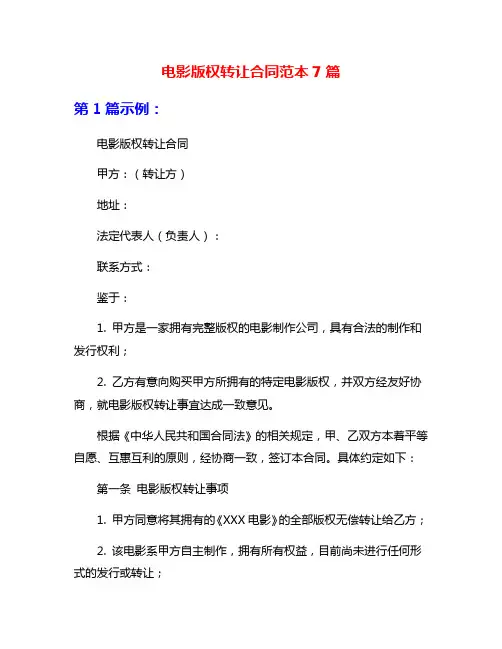 电影版权转让合同范本 7 篇

第 1 篇示例：

电影版权转让合同

甲方：（转让方）

地址：

法定代表人（负责人）：

联系方式：

鉴于：

1. 甲方是一家拥有完整版权的电影制作公司，具有合法的制作和发行权利；

2. 乙方有意向购买甲方所拥有的特定电影版权，并双方经友好协商，就电影版权转让事宜达成一致意见。

根据《中华人民共和国合同法》的相关规定，甲、乙双方本着平等自愿、互惠互利的原则，经协商一致，签订本合同。具体约定如下：

第一条 电影版权转让事项

1. 甲方同意将其拥有的《XXX 电影》的全部版权无偿转让给乙方；

2. 该电影系甲方自主制作，拥有所有权益，目前尚未进行任何形式的发行或转让；